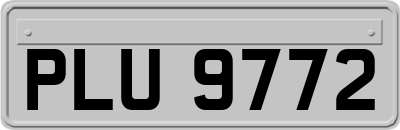 PLU 9772